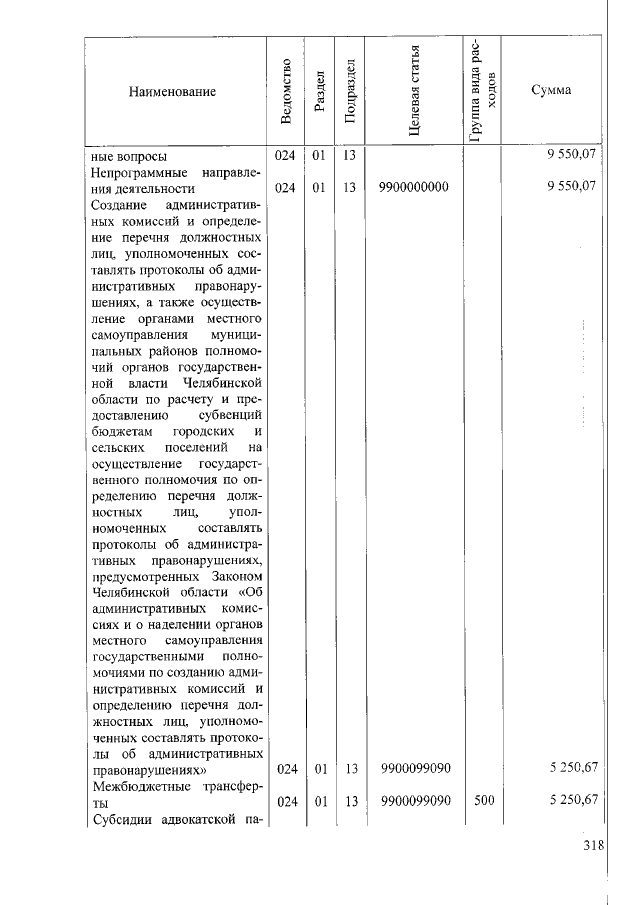 | Наименование | Ведомство | Раздел | Подраздел | Целевая статья | Группа вида расходов | Сумма |
|---|---|---|---|---|---|---|
| ные вопросы | 024 | 01 | 13 | | | 9 550,07 |
| Непрограммные направления деятельности | 024 | 01 | 13 | 9900000000 | | 9 550,07 |
| Создание административных комиссий и определение перечня должностных лиц, уполномоченных составлять протоколы об административных правонарушениях, а также осуществление органами местного самоуправления муниципальных районов полномочий органов государственной власти Челябинской области по расчету и предоставлению субвенций бюджетам городских и сельских поселений на осуществление государственного полномочия по определению перечня должностных лиц, уполномоченных составлять протоколы об административных правонарушениях, предусмотренных Законом Челябинской области «Об административных комиссиях и о наделении органов местного самоуправления государственными полномочиями по созданию административных комиссий и определению перечня должностных лиц, уполномоченных составлять протоколы об административных правонарушениях» | 024 | 01 | 13 | 9900099090 | | 5 250,67 |
| Межбюджетные трансферты | 024 | 01 | 13 | 9900099090 | 500 | 5 250,67 |
| Субсидии адвокатской па- | | | | | | |

318